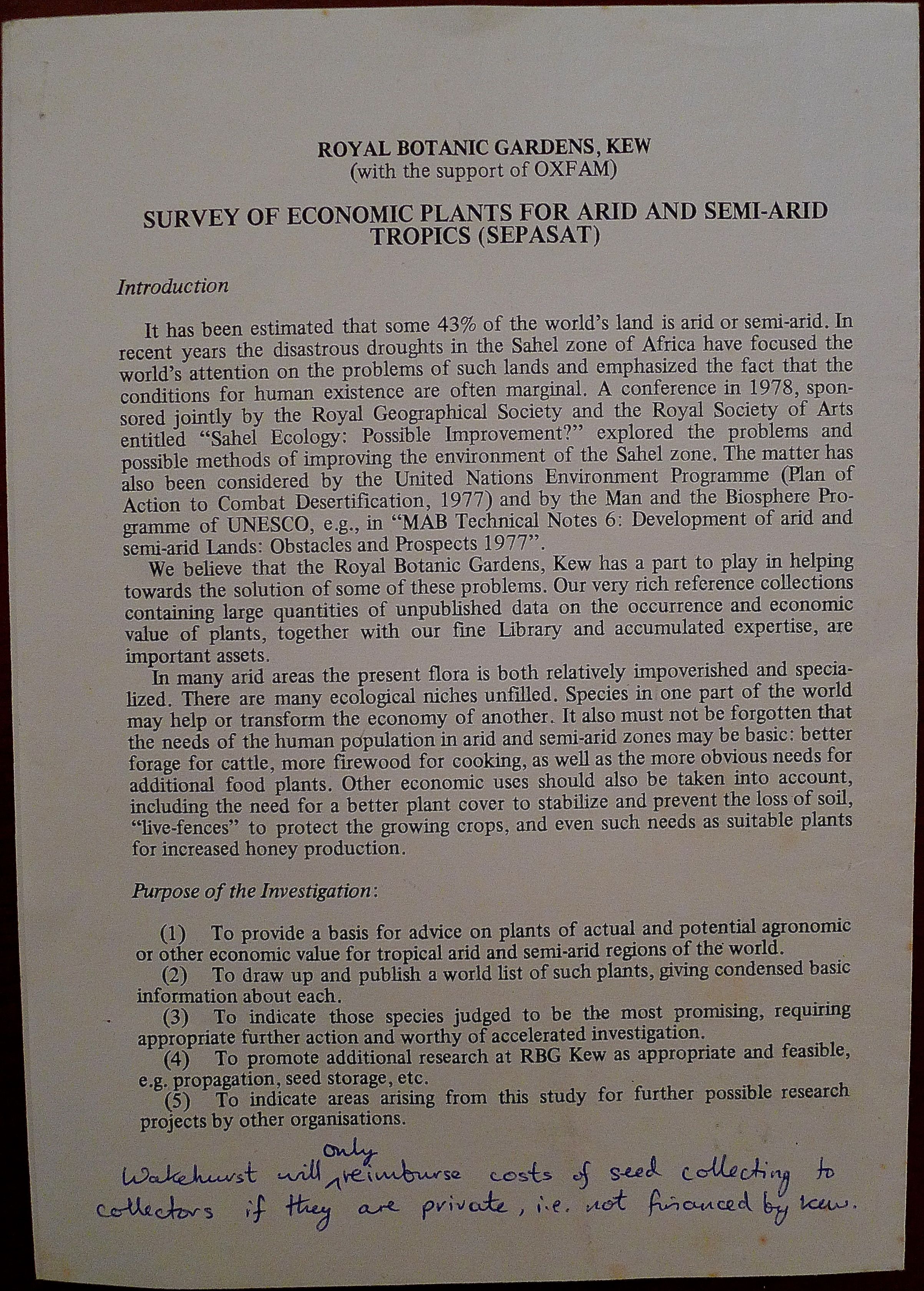 ROYAL BOTANIC GARDENS, KEW
(with the support of OXFAM)

SURVEY OF ECONOMIC PLANTS FOR ARID AND SEMI-ARID TROPICS (SEPASAT)

Introduction

It has been estimated that some 43% of the world's land is arid or semi-arid. In recent years the disastrous droughts in the Sahel zone of Africa have focused the world's attention on the problems of such lands and emphasized the fact that the conditions for human existence are often marginal. A conference in 1978, sponsored jointly by the Royal Geographical Society and the Royal Society of Arts entitled "Sahel Ecology: Possible Improvement?" explored the problems and possible methods of improving the environment of the Sahel zone. The matter has also been considered by the United Nations Environment Programme (Plan of Action to Combat Desertification, 1977) and by the Man and the Biosphere Programme of UNESCO, e.g., in "MAB Technical Notes 6: Development of arid and semi-arid Lands: Obstacles and Prospects 1977".

We believe that the Royal Botanic Gardens, Kew has a part to play in helping towards the solution of some of these problems. Our very rich reference collections containing large quantities of unpublished data on the occurrence and economic value of plants, together with our fine Library and accumulated expertise, are important assets.

In many arid areas the present flora is both relatively impoverished and specialized. There are many ecological niches unfilled. Species in one part of the world may help or transform the economy of another. It also must not be forgotten that the needs of the human population in arid and semi-arid zones may be basic: better forage for cattle, more firewood for cooking, as well as the more obvious needs for additional food plants. Other economic uses should also be taken into account, including the need for a better plant cover to stabilize and prevent the loss of soil, "live-fences" to protect the growing crops, and even such needs as suitable plants for increased honey production.

Purpose of the Investigation:

(1) To provide a basis for advice on plants of actual and potential agronomic or other economic value for tropical arid and semi-arid regions of the world.
(2) To draw up and publish a world list of such plants, giving condensed basic information about each.
(3) To indicate those species judged to be the most promising, requiring appropriate further action and worthy of accelerated investigation.
(4) To promote additional research at RBG Kew as appropriate and feasible, e.g. propagation, seed storage, etc.
(5) To indicate areas arising from this study for further possible research projects by other organisations.

Wakehurst will only reimburse costs of seed collecting to collectors if they are private, i.e. not financed by Kew.